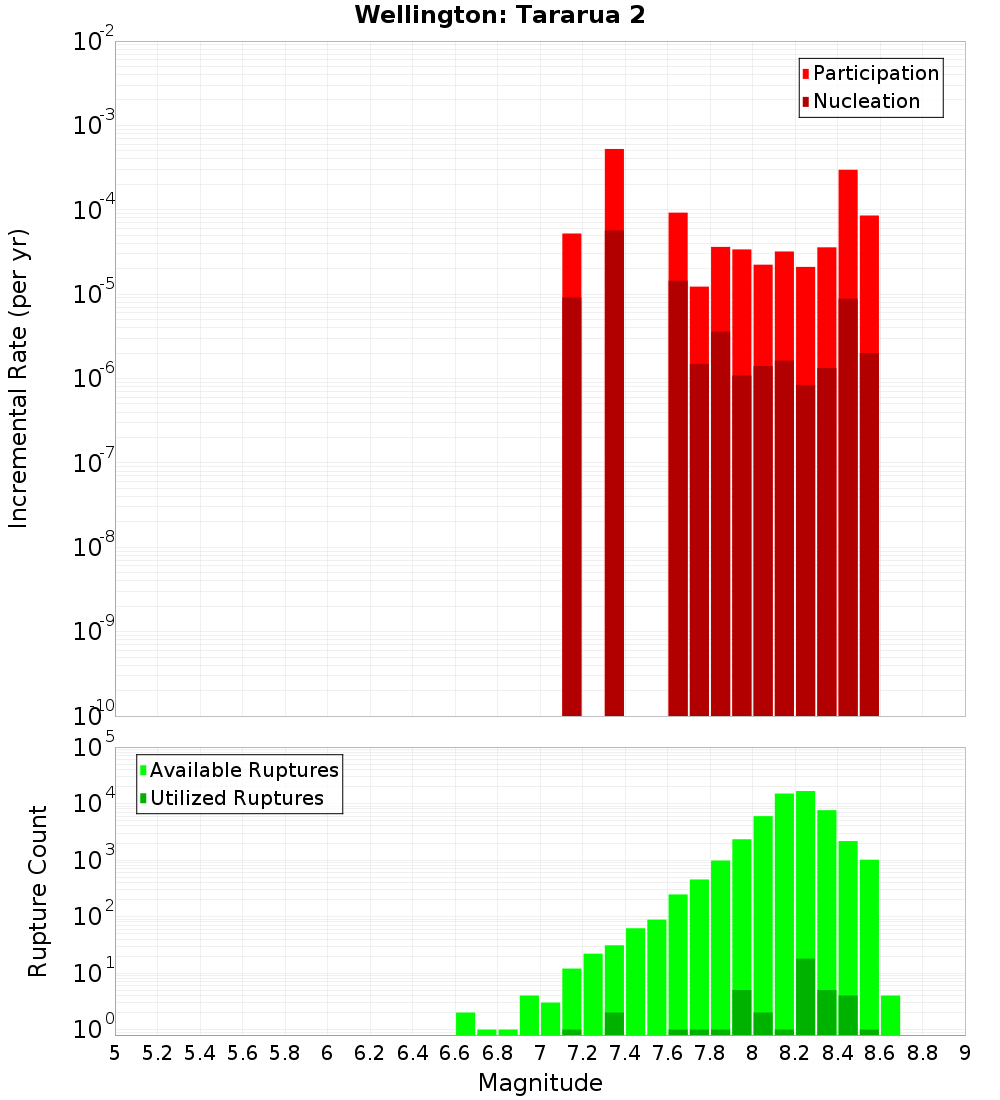 Wellington: Tararua 2

Participation
Nucleation

Incremental Rate (per yr)

$10^{-2}$
$10^{-3}$
$10^{-4}$
$10^{-5}$
$10^{-6}$
$10^{-7}$
$10^{-8}$
$10^{-9}$
$10^{-10}$

Available Ruptures
Utilized Ruptures

Rupture Count

$10^{5}$
$10^{4}$
$10^{3}$
$10^{2}$
$10^{1}$
$10^{0}$

5 5.2 5.4 5.6 5.8 6 6.2 6.4 6.6 6.8 7 7.2 7.4 7.6 7.8 8 8.2 8.4 8.6 8.8 9

Magnitude